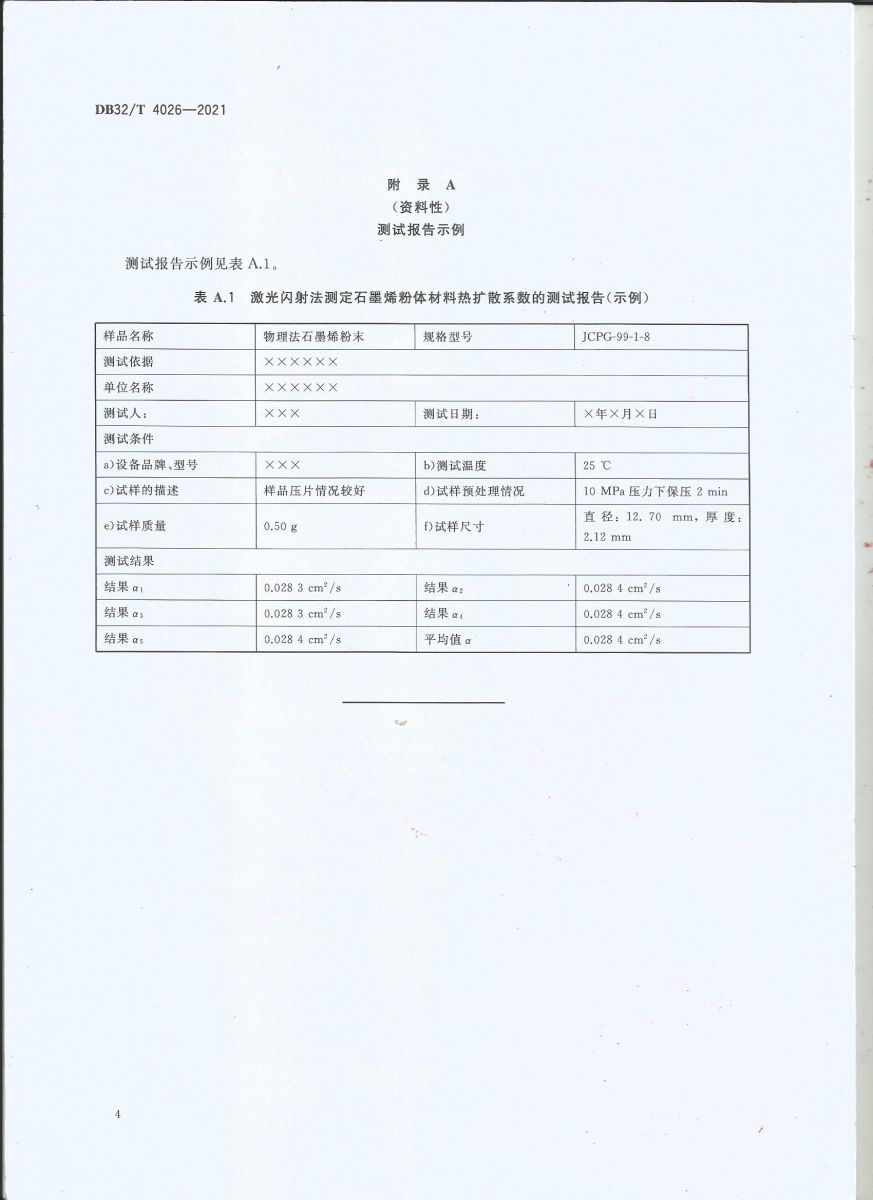 DB32/T 4026—2021

附 录 A
（资料性）
测试报告示例

测试报告示例见表 A.1。

表 A.1 激光闪射法测定石墨烯粉体材料热扩散系数的测试报告（示例）

| 样品名称 | 物理法石墨烯粉末 | 规格型号 | JCPG-99-1-8 |
|---|---|---|---|
| 测试依据 | ×××××× | | |
| 单位名称 | ×××××× | | |
| 测试人： | ××× | 测试日期： | ×年×月×日 |
| 测试条件 | | | |
| a)设备品牌、型号 | ××× | b)测试温度 | 25 ℃ |
| c)试样的描述 | 样品压片情况较好 | d)试样预处理情况 | 10 MPa 压力下保压 2 min |
| e)试样质量 | 0.50 g | f)试样尺寸 | 直径：12.70 mm，厚度：2.12 mm |
| 测试结果 | | | |
| 结果 $\alpha_1$ | 0.028 3 $cm^2/s$ | 结果 $\alpha_2$ | 0.028 4 $cm^2/s$ |
| 结果 $\alpha_3$ | 0.028 3 $cm^2/s$ | 结果 $\alpha_4$ | 0.028 4 $cm^2/s$ |
| 结果 $\alpha_5$ | 0.028 4 $cm^2/s$ | 平均值 $\alpha$ | 0.028 4 $cm^2/s$ |

4